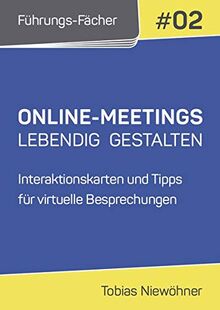 Führungs-Fächer

#02

ONLINE-MEETINGS
LEBENDIG GESTALTEN

Interaktionskarten und Tipps für virtuelle Besprechungen

Tobias Niewöhner